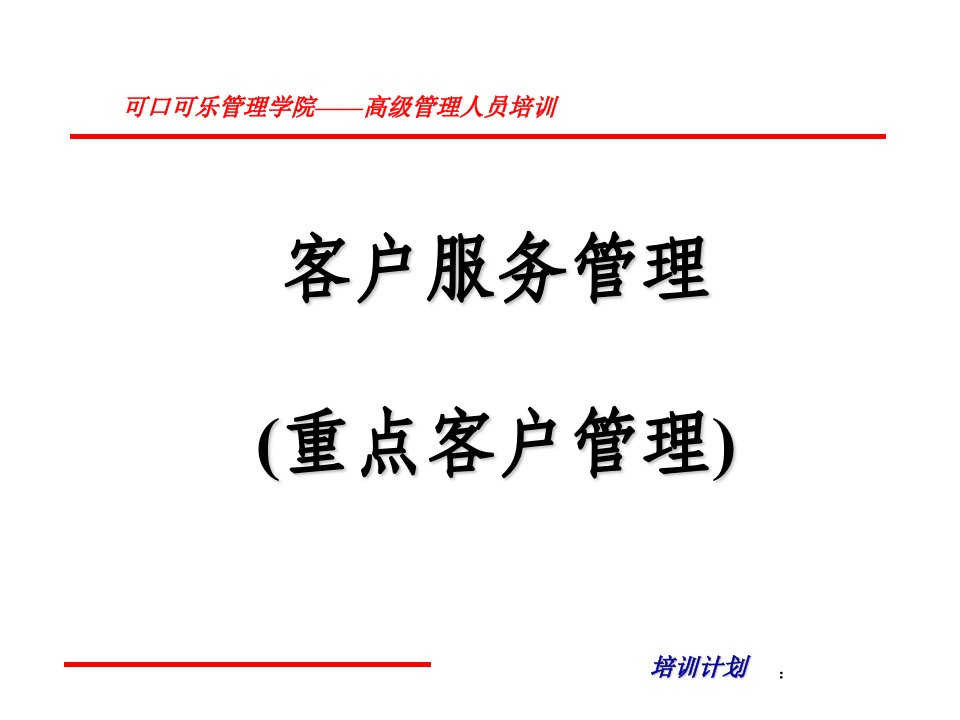 可口可乐管理学院——高级管理人员培训

客户服务管理

(重点客户管理)

培训计划 :